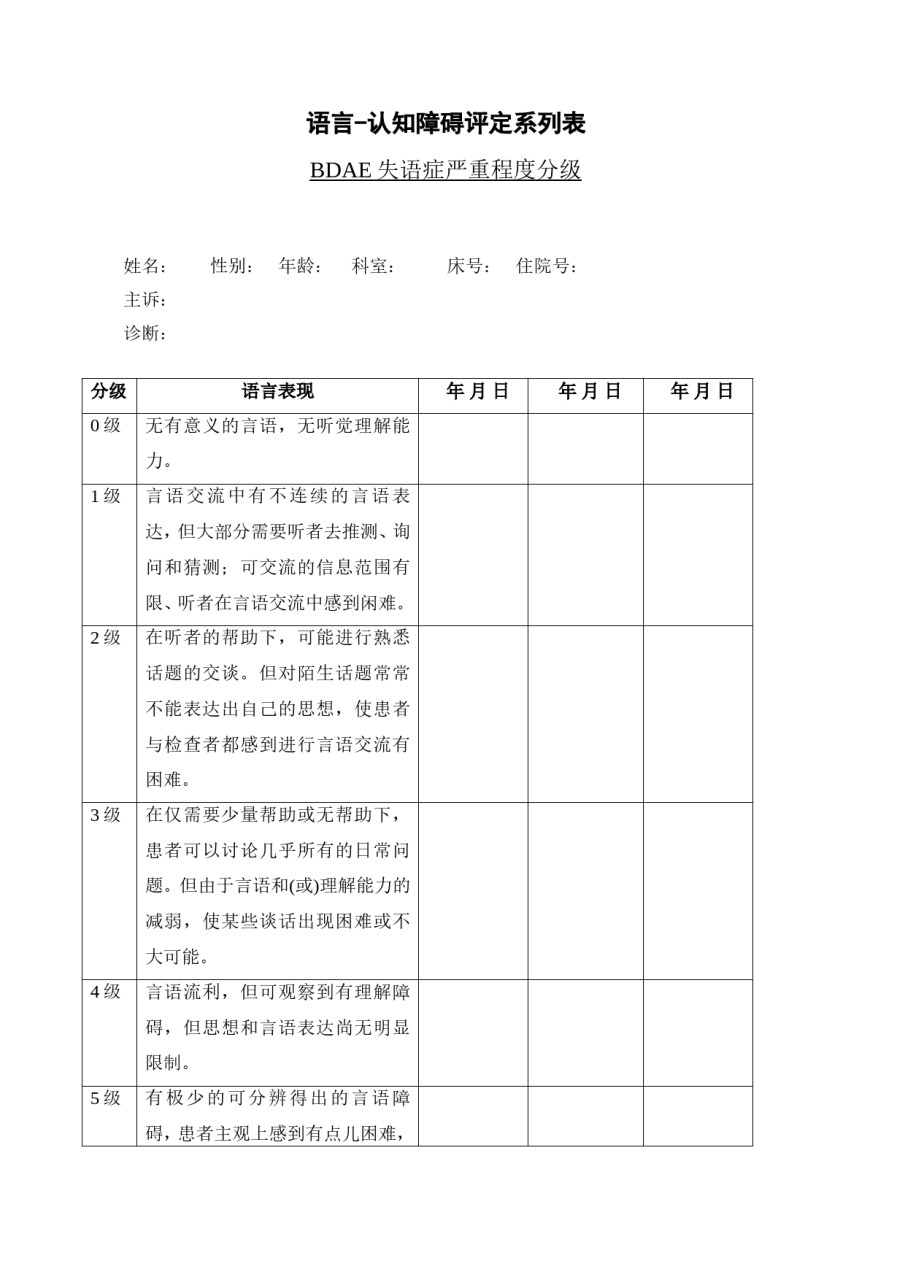 语言-认知障碍评定系列表

BDAE 失语症严重程度分级

姓名： 性别： 年龄： 科室： 床号： 住院号：

主诉：

诊断：

| 分级 | 语言表现 | 年 月 日 | 年 月 日 | 年 月 日 |
|---|---|---|---|---|
| 0 级 | 无有意义的言语，无听觉理解能力。 | | | |
| 1 级 | 言语交流中有不连续的言语表达，但大部分需要听者去推测、询问和猜测；可交流的信息范围有限、听者在言语交流中感到闲难。 | | | |
| 2 级 | 在听者的帮助下，可能进行熟悉话题的交谈。但对陌生话题常常不能表达出自己的思想，使患者与检查者都感到进行言语交流有困难。 | | | |
| 3 级 | 在仅需要少量帮助或无帮助下，患者可以讨论几乎所有的日常问题。但由于言语和(或)理解能力的减弱，使某些谈话出现困难或不大可能。 | | | |
| 4 级 | 言语流利，但可观察到有理解障碍，但思想和言语表达尚无明显限制。 | | | |
| 5 级 | 有极少的可分辨得出的言语障碍，患者主观上感到有点儿困难， | | | |